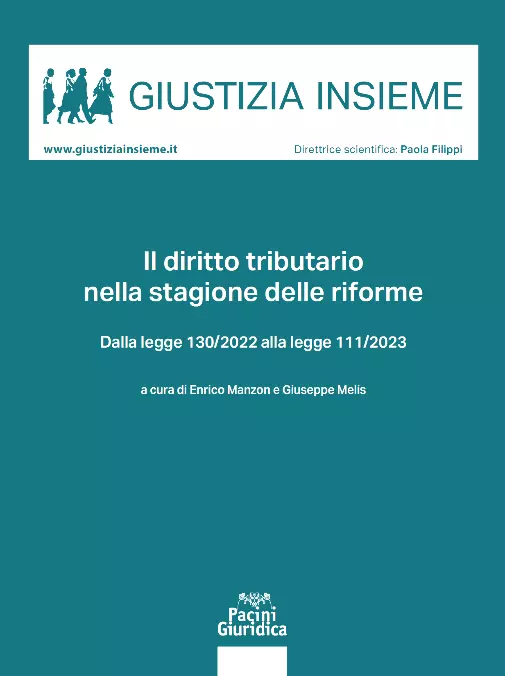 GIUSTIZIA INSIEME

www.giustiziainsieme.it

Direttrice scientifica: Paola Filippi

Il diritto tributario
nella stagione delle riforme

Dalla legge 130/2022 alla legge 111/2023

a cura di Enrico Manzon e Giuseppe Melis

Pacini
Giuridica